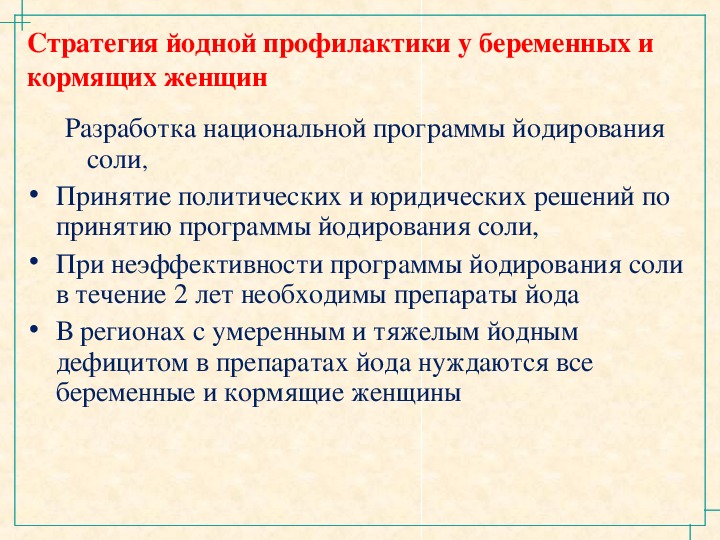 Стратегия йодной профилактики у беременных и кормящих женщин

Разработка национальной программы йодирования соли,

• Принятие политических и юридических решений по принятию программы йодирования соли,
• При неэффективности программы йодирования соли в течение 2 лет необходимы препараты йода
• В регионах с умеренным и тяжелым йодным дефицитом в препаратах йода нуждаются все беременные и кормящие женщины